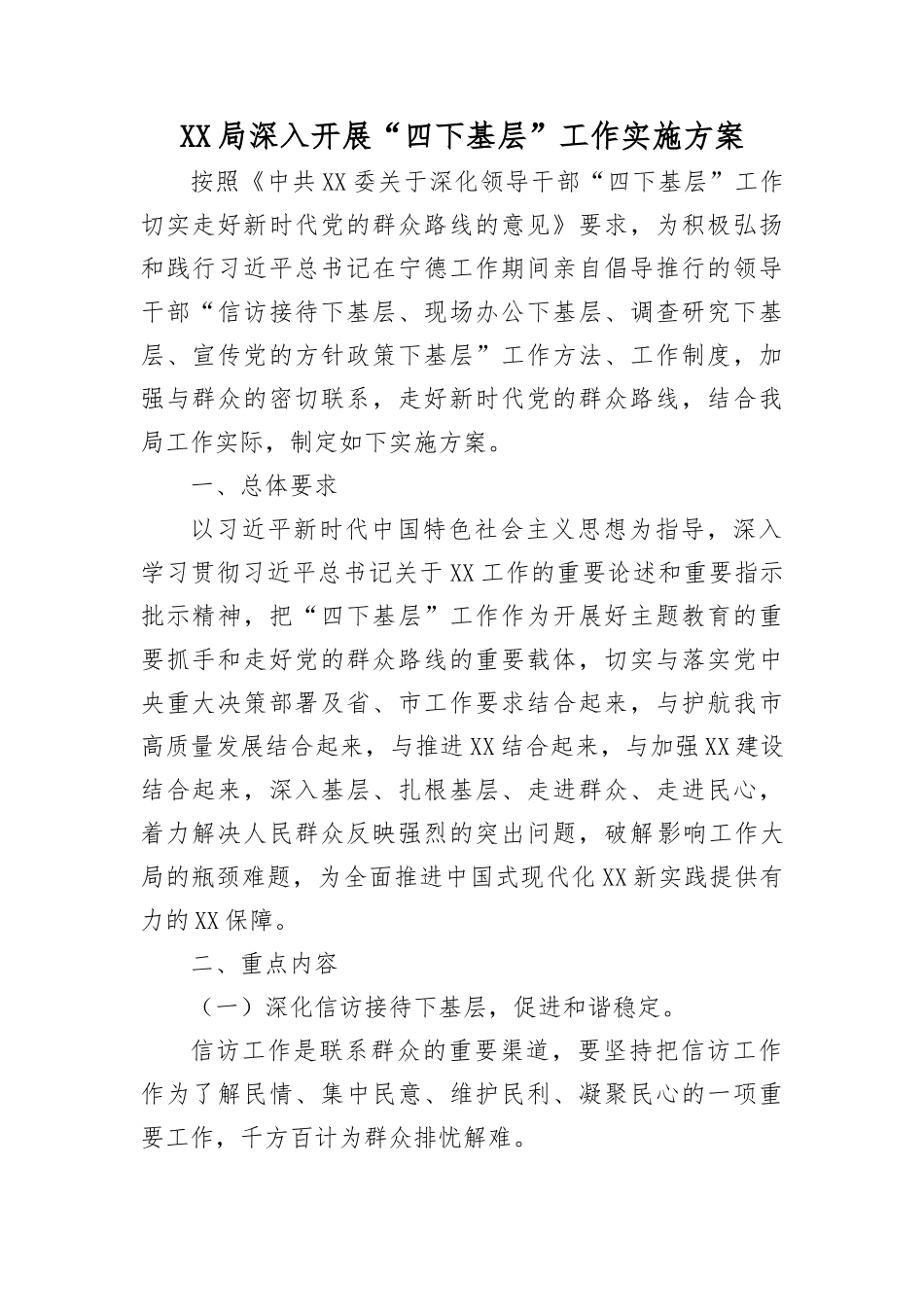 XX局深入开展“四下基层”工作实施方案

按照《中共XX委关于深化领导干部“四下基层”工作切实走好新时代党的群众路线的意见》要求，为积极弘扬和践行习近平总书记在宁德工作期间亲自倡导推行的领导干部“信访接待下基层、现场办公下基层、调查研究下基层、宣传党的方针政策下基层”工作方法、工作制度，加强与群众的密切联系，走好新时代党的群众路线，结合我局工作实际，制定如下实施方案。

一、总体要求

以习近平新时代中国特色社会主义思想为指导，深入学习贯彻习近平总书记关于XX工作的重要论述和重要指示批示精神，把“四下基层”工作作为开展好主题教育的重要抓手和走好党的群众路线的重要载体，切实与落实党中央重大决策部署及省、市工作要求结合起来，与护航我市高质量发展结合起来，与推进XX结合起来，与加强XX建设结合起来，深入基层、扎根基层、走进群众、走进民心，着力解决人民群众反映强烈的突出问题，破解影响工作大局的瓶颈难题，为全面推进中国式现代化XX新实践提供有力的XX保障。

二、重点内容

（一）深化信访接待下基层，促进和谐稳定。

信访工作是联系群众的重要渠道，要坚持把信访工作作为了解民情、集中民意、维护民利、凝聚民心的一项重要工作，千方百计为群众排忧解难。